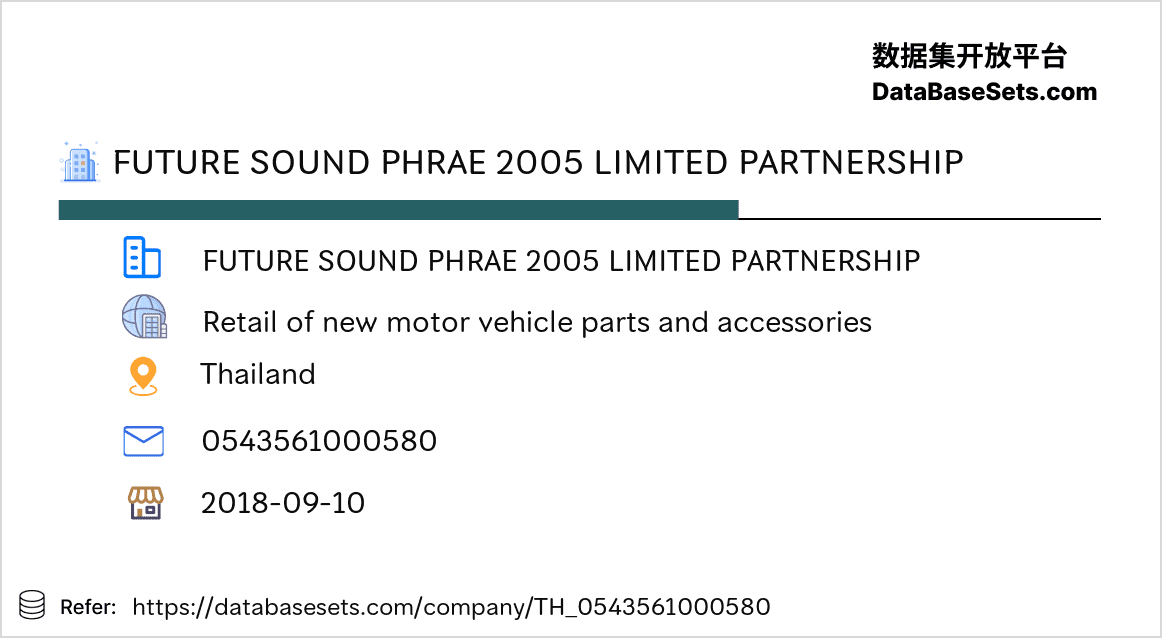 数据集开放平台
DataBaseSets.com

FUTURE SOUND PHRAE 2005 LIMITED PARTNERSHIP

FUTURE SOUND PHRAE 2005 LIMITED PARTNERSHIP

Retail of new motor vehicle parts and accessories

Thailand

0543561000580

2018-09-10

Refer: https://databasesets.com/company/TH_0543561000580